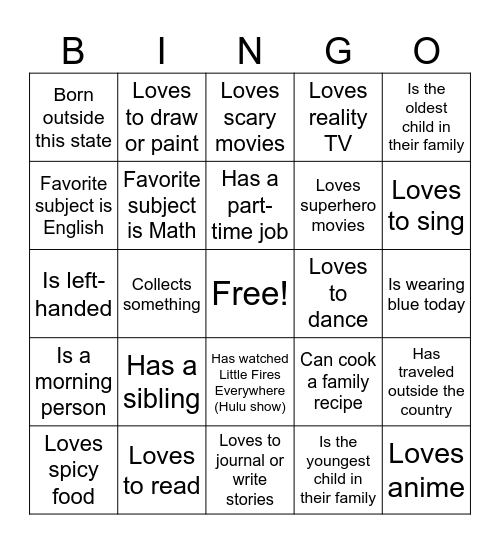 | B | I | N | G | O |
|---|---|---|---|---|
| Born outside this state | Loves to draw or paint | Loves scary movies | Loves reality TV | Is the oldest child in their family |
| Favorite subject is English | Favorite subject is Math | Has a part-time job | Loves superhero movies | Loves to sing |
| Is left-handed | Collects something | Free! | Loves to dance | Is wearing blue today |
| Is a morning person | Has a sibling | Has watched Little Fires Everywhere (Hulu show) | Can cook a family recipe | Has traveled outside the country |
| Loves spicy food | Loves to read | Loves to journal or write stories | Is the youngest child in their family | Loves anime |